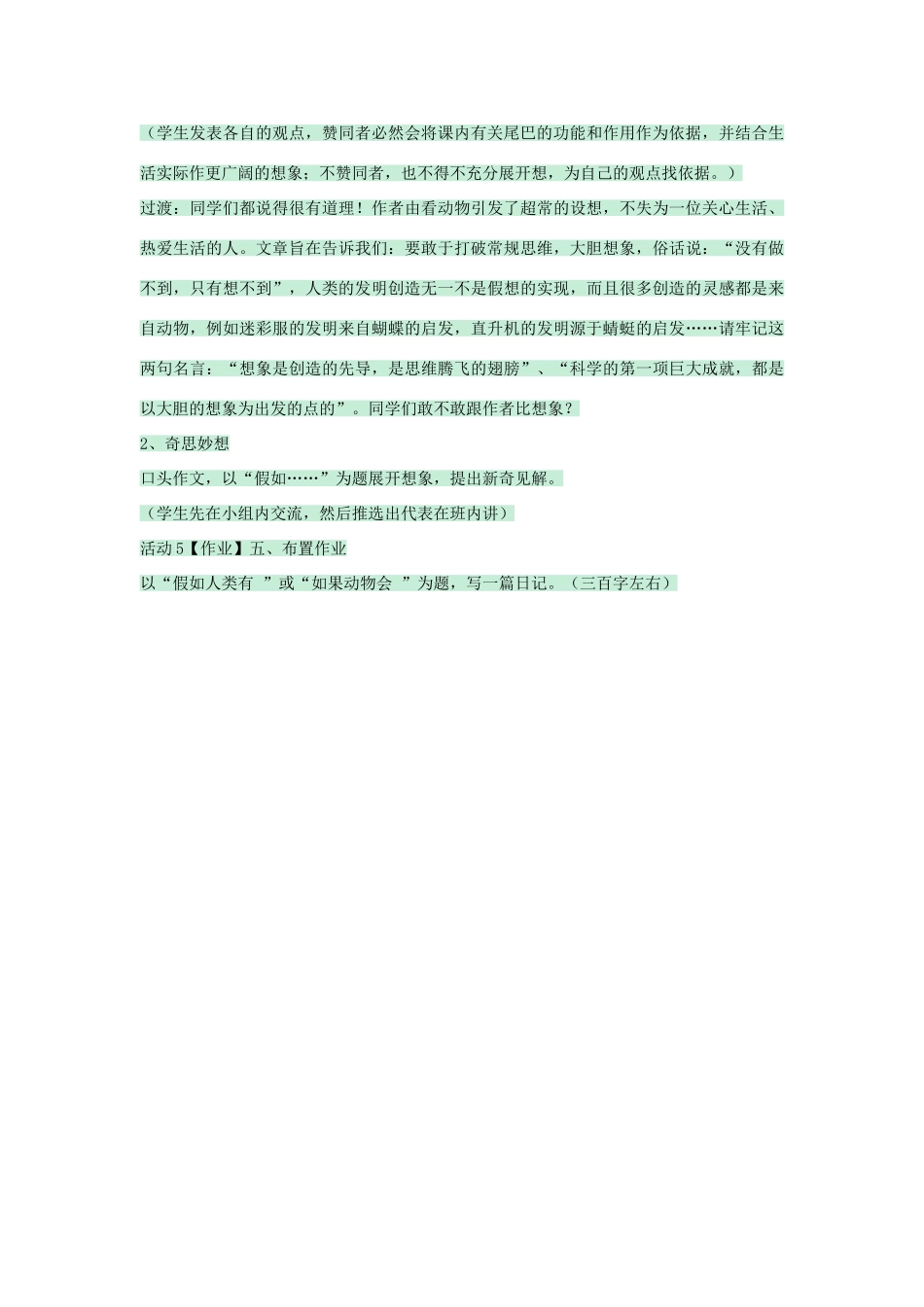 （学生发表各自的观点，赞同者必然会将课内有关尾巴的功能和作用作为依据，并结合生活实际作更广阔的想象；不赞同者，也不得不充分展开想，为自己的观点找依据。）

过渡：同学们都说得很有道理！作者由看动物引发了超常的设想，不失为一位关心生活、热爱生活的人。文章旨在告诉我们：要敢于打破常规思维，大胆想象，俗话说：“没有做不到，只有想不到”，人类的发明创造无一不是假想的实现，而且很多创造的灵感都是来自动物，例如迷彩服的发明来自蝴蝶的启发，直升机的发明源于蜻蜓的启发……请牢记这两句名言：“想象是创造的先导，是思维腾飞的翅膀”、“科学的第一项巨大成就，都是以大胆的想象为出发的点的”。同学们敢不敢跟作者比想象？

2、奇思妙想

口头作文，以“假如……”为题展开想象，提出新奇见解。

（学生先在小组内交流，然后推选出代表在班内讲）

活动 5【作业】五、布置作业

以“假如人类有 ”或“如果动物会 ”为题，写一篇日记。（三百字左右）